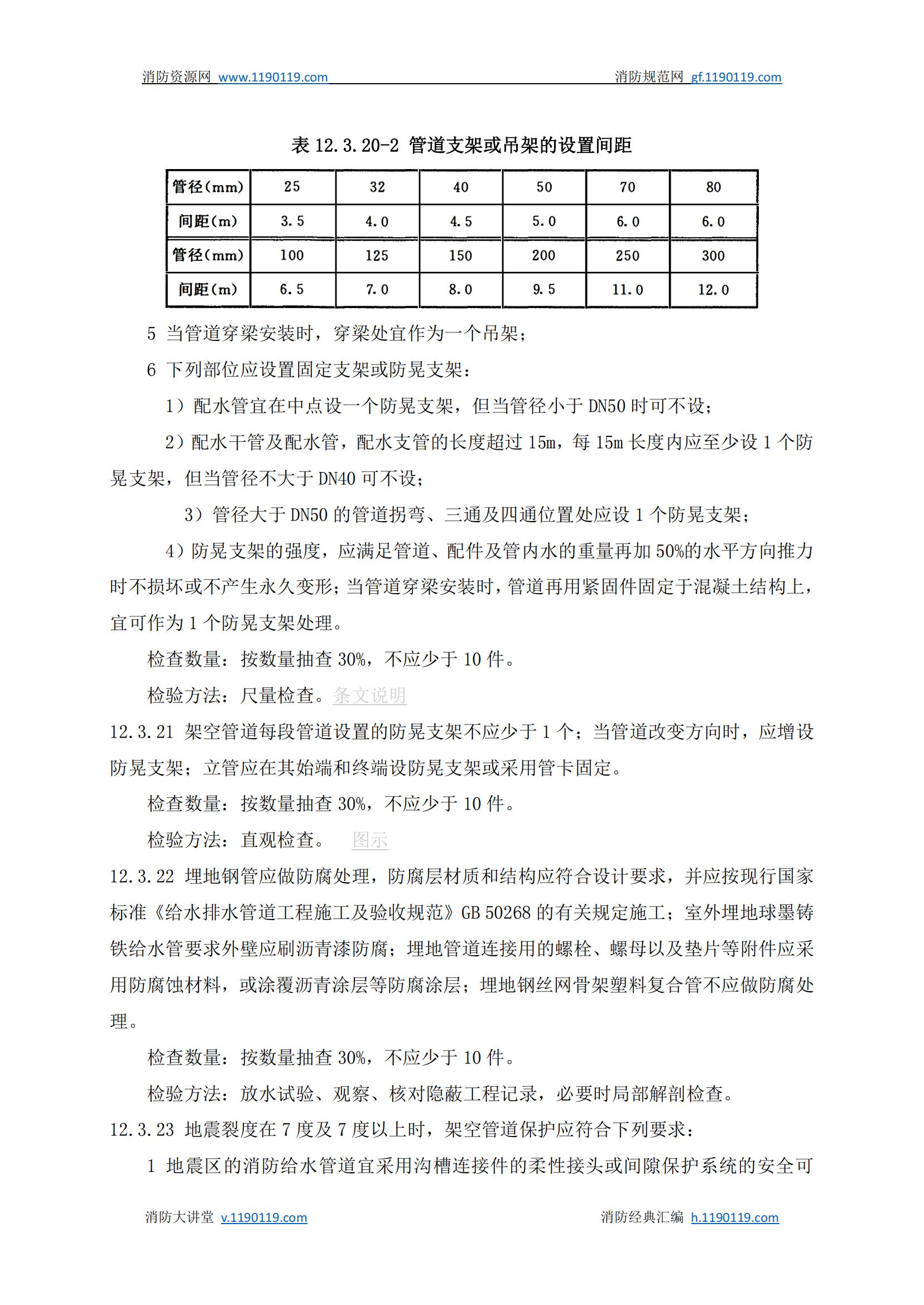 消防资源网 www.1190119.com 消防规范网 gf.1190119.com

表 12.3.20-2 管道支架或吊架的设置间距

| 管径(mm) | 25 | 32 | 40 | 50 | 70 | 80 |
|---|---|---|---|---|---|---|
| 间距(m) | 3.5 | 4.0 | 4.5 | 5.0 | 6.0 | 6.0 |
| 管径(mm) | 100 | 125 | 150 | 200 | 250 | 300 |
| 间距(m) | 6.5 | 7.0 | 8.0 | 9.5 | 11.0 | 12.0 |

5 当管道穿梁安装时，穿梁处宜作为一个吊架；

6 下列部位应设置固定支架或防晃支架：

1）配水管宜在中点设一个防晃支架，但当管径小于 DN50 时可不设；

2）配水干管及配水管，配水支管的长度超过 15m，每 15m 长度内应至少设 1 个防晃支架，但当管径不大于 DN40 可不设；

3）管径大于 DN50 的管道拐弯、三通及四通位置处应设 1 个防晃支架；

4）防晃支架的强度，应满足管道、配件及管内水的重量再加 50%的水平方向推力时不损坏或不产生永久变形；当管道穿梁安装时，管道再用紧固件固定于混凝土结构上，宜可作为 1 个防晃支架处理。

检查数量：按数量抽查 30%，不应少于 10 件。

检验方法：尺量检查。条文说明

12.3.21 架空管道每段管道设置的防晃支架不应少于 1 个；当管道改变方向时，应增设防晃支架；立管应在其始端和终端设防晃支架或采用管卡固定。

检查数量：按数量抽查 30%，不应少于 10 件。

检验方法：直观检查。 图示

12.3.22 埋地钢管应做防腐处理，防腐层材质和结构应符合设计要求，并应按现行国家标准《给水排水管道工程施工及验收规范》GB 50268 的有关规定施工；室外埋地球墨铸铁给水管要求外壁应刷沥青漆防腐；埋地管道连接用的螺栓、螺母以及垫片等附件应采用防腐蚀材料，或涂覆沥青涂层等防腐涂层；埋地钢丝网骨架塑料复合管不应做防腐处理。

检查数量：按数量抽查 30%，不应少于 10 件。

检验方法：放水试验、观察、核对隐蔽工程记录，必要时局部解剖检查。

12.3.23 地震裂度在 7 度及 7 度以上时，架空管道保护应符合下列要求：

1 地震区的消防给水管道宜采用沟槽连接件的柔性接头或间隙保护系统的安全可

消防大讲堂 v.1190119.com 消防经典汇编 h.1190119.com